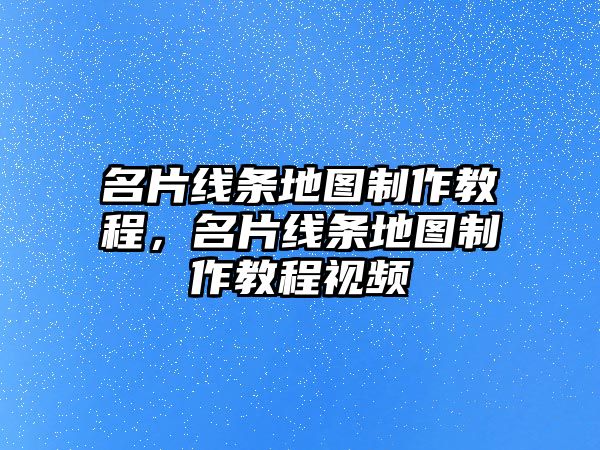 名片线条地图制作教程，名片线条地图制作教程视频